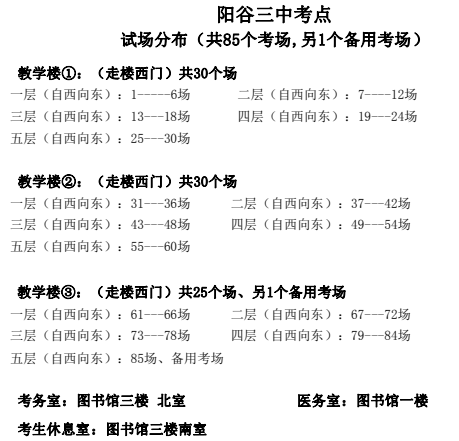 阳谷三中考点
试场分布（共85个考场,另1个备用考场）

教学楼①：（走楼西门）共30个场
一层（自西向东）：1-----6场
二层（自西向东）：7----12场
三层（自西向东）：13---18场
四层（自西向东）：19---24场
五层（自西向东）：25---30场

教学楼②：（走楼西门）共30个场
一层（自西向东）：31---36场
二层（自西向东）：37---42场
三层（自西向东）：43---48场
四层（自西向东）：49---54场
五层（自西向东）：55---60场

教学楼③：（走楼西门）共25个场、另1个备用考场
一层（自西向东）：61---66场
二层（自西向东）：67---72场
三层（自西向东）：73---78场
四层（自西向东）：79---84场
五层（自西向东）：85场、备用考场

考务室：图书馆三楼 北室

医务室：图书馆一楼

考生休息室：图书馆三楼南室